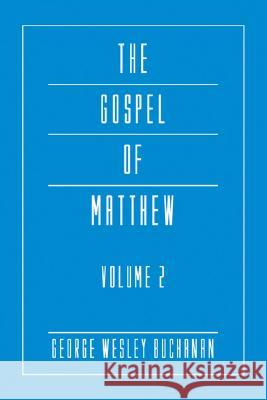 THE

GOSPEL

OF

MATTHEW

VOLUME 2

GEORGE WESLEY BUCHANAN

Kraina Książek